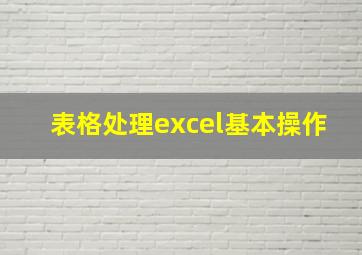 表格处理excel基本操作